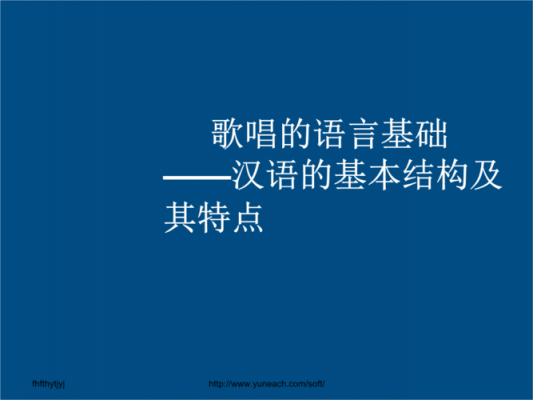 歌唱的语言基础
——汉语的基本结构及其特点

fhfthytjyj

http://www.yuneach.com/soft/